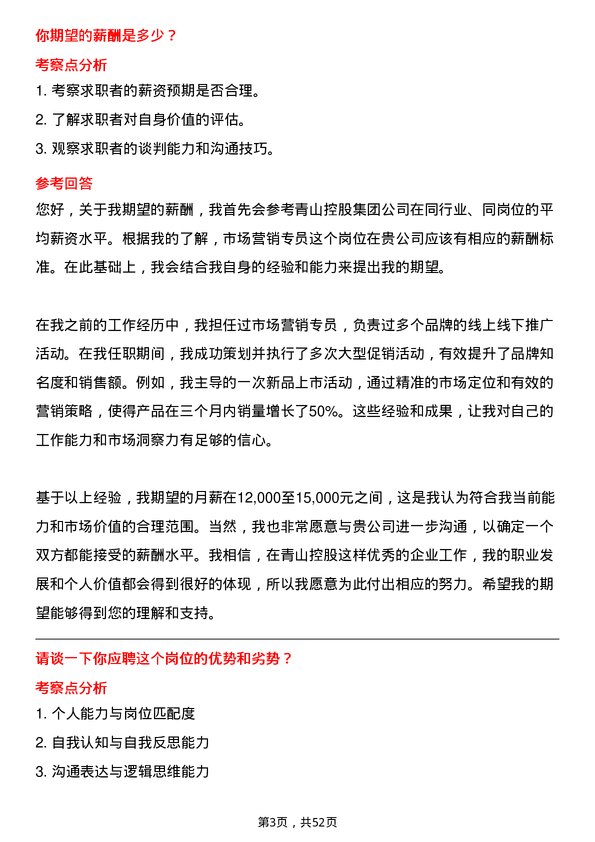 你期望的薪酬是多少？

考察点分析

1. 考察求职者的薪资预期是否合理。

2. 了解求职者对自身价值的评估。

3. 观察求职者的谈判能力和沟通技巧。

参考回答

您好，关于我期望的薪酬，我首先会参考青山控股集团公司在同行业、同岗位的平均薪资水平。根据我的了解，市场营销专员这个岗位在贵公司应该有相应的薪酬标准。在此基础上，我会结合我自身的经验和能力来提出我的期望。

在我之前的工作经历中，我担任过市场营销专员，负责过多个品牌的线上线下推广活动。在我任职期间，我成功策划并执行了多次大型促销活动，有效提升了品牌知名度和销售额。例如，我主导的一次新品上市活动，通过精准的市场定位和有效的营销策略，使得产品在三个月内销量增长了50%。这些经验和成果，让我对自己的工作能力和市场洞察力有足够的信心。

基于以上经验，我期望的月薪在12,000至15,000元之间，这是我认为符合我当前能力和市场价值的合理范围。当然，我也非常愿意与贵公司进一步沟通，以确定一个双方都能接受的薪酬水平。我相信，在青山控股这样优秀的企业工作，我的职业发展和个人价值都会得到很好的体现，所以我愿意为此付出相应的努力。希望我的期望能够得到您的理解和支持。

请谈一下你应聘这个岗位的优势和劣势？

考察点分析

1. 个人能力与岗位匹配度

2. 自我认知与自我反思能力

3. 沟通表达与逻辑思维能力

第3页，共52页